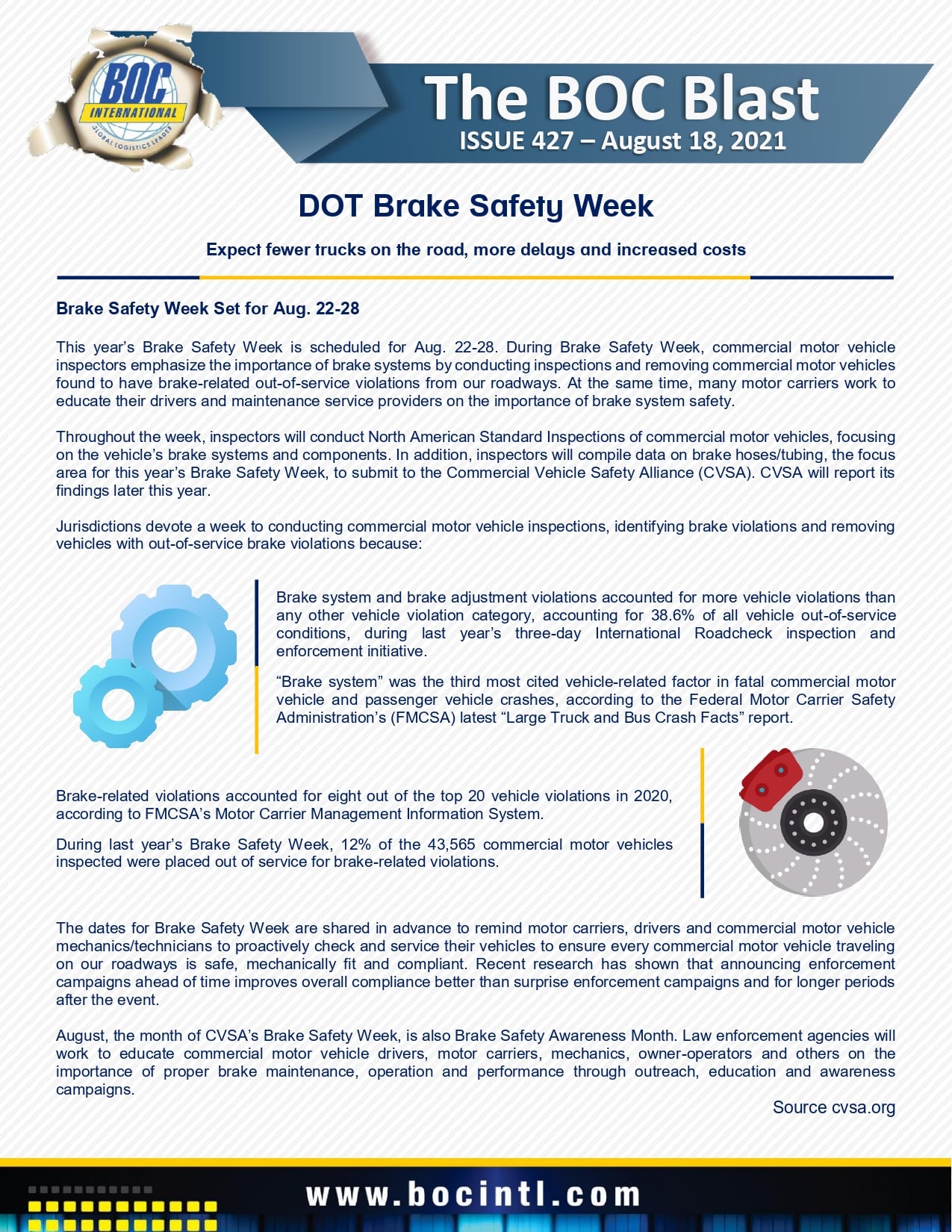 BOC INTERNATIONAL GLOBAL LOGISTICS LEADER

The BOC Blast

ISSUE 427 – August 18, 2021

DOT Brake Safety Week

Expect fewer trucks on the road, more delays and increased costs

Brake Safety Week Set for Aug. 22-28

This year's Brake Safety Week is scheduled for Aug. 22-28. During Brake Safety Week, commercial motor vehicle inspectors emphasize the importance of brake systems by conducting inspections and removing commercial motor vehicles found to have brake-related out-of-service violations from our roadways. At the same time, many motor carriers work to educate their drivers and maintenance service providers on the importance of brake system safety.

Throughout the week, inspectors will conduct North American Standard Inspections of commercial motor vehicles, focusing on the vehicle's brake systems and components. In addition, inspectors will compile data on brake hoses/tubing, the focus area for this year's Brake Safety Week, to submit to the Commercial Vehicle Safety Alliance (CVSA). CVSA will report its findings later this year.

Jurisdictions devote a week to conducting commercial motor vehicle inspections, identifying brake violations and removing vehicles with out-of-service brake violations because:

Brake system and brake adjustment violations accounted for more vehicle violations than any other vehicle violation category, accounting for 38.6% of all vehicle out-of-service conditions, during last year's three-day International Roadcheck inspection and enforcement initiative.

"Brake system" was the third most cited vehicle-related factor in fatal commercial motor vehicle and passenger vehicle crashes, according to the Federal Motor Carrier Safety Administration's (FMCSA) latest "Large Truck and Bus Crash Facts" report.

Brake-related violations accounted for eight out of the top 20 vehicle violations in 2020, according to FMCSA's Motor Carrier Management Information System.

During last year's Brake Safety Week, 12% of the 43,565 commercial motor vehicles inspected were placed out of service for brake-related violations.

The dates for Brake Safety Week are shared in advance to remind motor carriers, drivers and commercial motor vehicle mechanics/technicians to proactively check and service their vehicles to ensure every commercial motor vehicle traveling on our roadways is safe, mechanically fit and compliant. Recent research has shown that announcing enforcement campaigns ahead of time improves overall compliance better than surprise enforcement campaigns and for longer periods after the event.

August, the month of CVSA's Brake Safety Week, is also Brake Safety Awareness Month. Law enforcement agencies will work to educate commercial motor vehicle drivers, motor carriers, mechanics, owner-operators and others on the importance of proper brake maintenance, operation and performance through outreach, education and awareness campaigns.

Source cvsa.org

www.bocintl.com